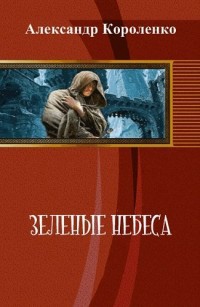 Александр Короленко

ЗЕЛЕНЫЕ НЕБЕСА